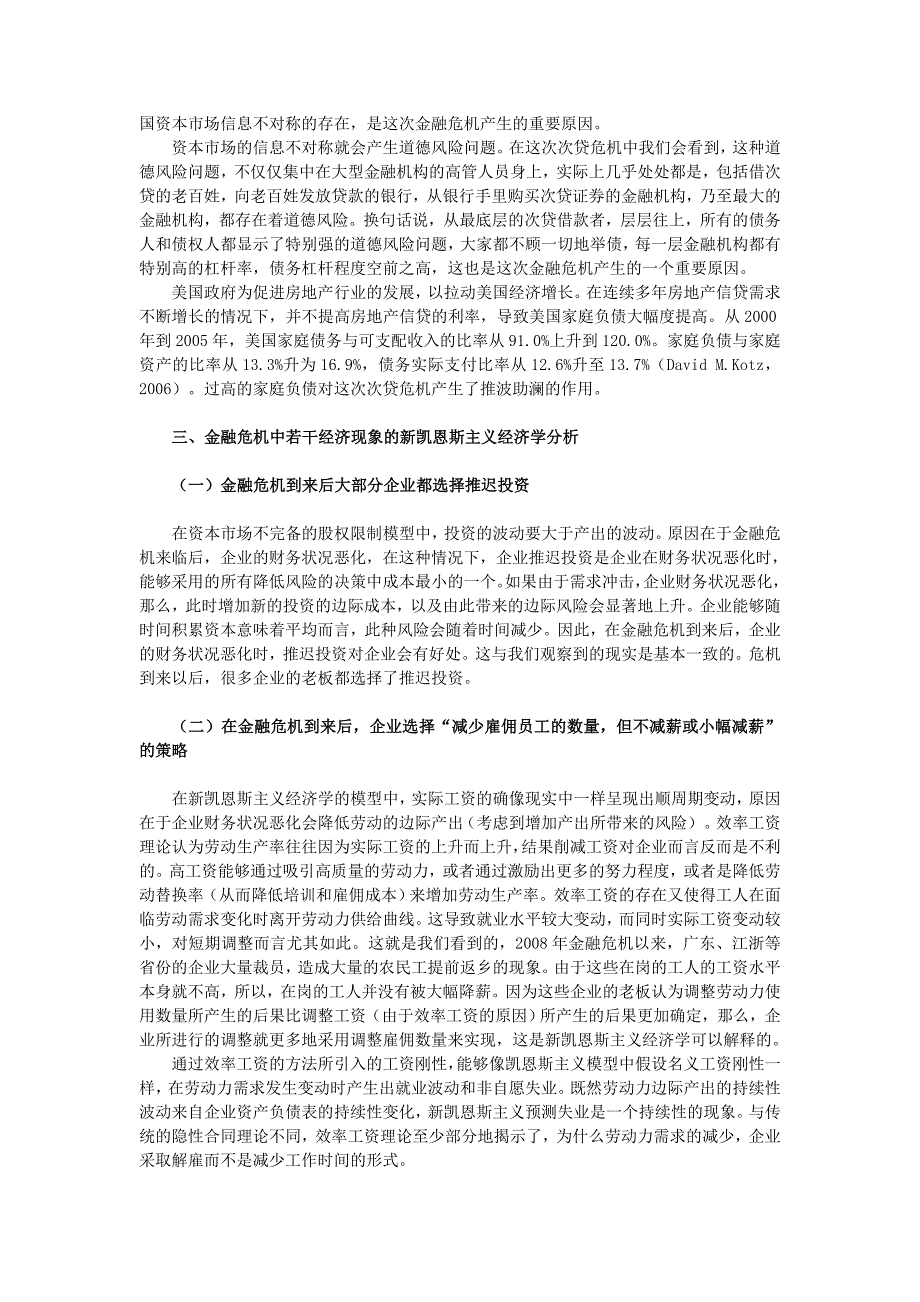 国资本市场信息不对称的存在，是这次金融危机产生的重要原因。

资本市场的信息不对称就会产生道德风险问题。在这次次贷危机中我们会看到，这种道德风险问题，不仅仅集中在大型金融机构的高管人员身上，实际上几乎处处都是，包括借次贷的老百姓，向老百姓发放贷款的银行，从银行手里购买次贷证券的金融机构，乃至最大的金融机构，都存在着道德风险。换句话说，从最底层的次贷借款者，层层往上，所有的债务人和债权人都显示了特别强的道德风险问题，大家都不顾一切地举债，每一层金融机构都有特别高的杠杆率，债务杠杆程度空前之高，这也是这次金融危机产生的一个重要原因。

美国政府为促进房地产行业的发展，以拉动美国经济增长。在连续多年房地产信贷需求不断增长的情况下，并不提高房地产信贷的利率，导致美国家庭负债大幅度提高。从 2000 年到 2005 年，美国家庭债务与可支配收入的比率从 91.0%上升到 120.0%。家庭负债与家庭资产的比率从 13.3%升为 16.9%，债务实际支付比率从 12.6%升至 13.7%（David M.Kotz，2006）。过高的家庭负债对这次次贷危机产生了推波助澜的作用。

三、金融危机中若干经济现象的新凯恩斯主义经济学分析

（一）金融危机到来后大部分企业都选择推迟投资

在资本市场不完备的股权限制模型中，投资的波动要大于产出的波动。原因在于金融危机来临后，企业的财务状况恶化，在这种情况下，企业推迟投资是企业在财务状况恶化时，能够采用的所有降低风险的决策中成本最小的一个。如果由于需求冲击，企业财务状况恶化，那么，此时增加新的投资的边际成本，以及由此带来的边际风险会显著地上升。企业能够随时间积累资本意味着平均而言，此种风险会随着时间减少。因此，在金融危机到来后，企业的财务状况恶化时，推迟投资对企业会有好处。这与我们观察到的现实是基本一致的。危机到来以后，很多企业的老板都选择了推迟投资。

（二）在金融危机到来后，企业选择“减少雇佣员工的数量，但不减薪或小幅减薪”的策略

在新凯恩斯主义经济学的模型中，实际工资的确像现实中一样呈现出顺周期变动，原因在于企业财务状况恶化会降低劳动的边际产出（考虑到增加产出所带来的风险）。效率工资理论认为劳动生产率往往因为实际工资的上升而上升，结果削减工资对企业而言反而是不利的。高工资能够通过吸引高质量的劳动力，或者通过激励出更多的努力程度，或者是降低劳动替换率（从而降低培训和雇佣成本）来增加劳动生产率。效率工资的存在又使得工人在面临劳动需求变化时离开劳动力供给曲线。这导致就业水平较大变动，而同时实际工资变动较小，对短期调整而言尤其如此。这就是我们看到的，2008 年金融危机以来，广东、江浙等省份的企业大量裁员，造成大量的农民工提前返乡的现象。由于这些在岗的工人的工资水平本身就不高，所以，在岗的工人并没有被大幅降薪。因为这些企业的老板认为调整劳动力使用数量所产生的后果比调整工资（由于效率工资的原因）所产生的后果更加确定，那么，企业所进行的调整就更多地采用调整雇佣数量来实现，这是新凯恩斯主义经济学可以解释的。

通过效率工资的方法所引入的工资刚性，能够像凯恩斯主义模型中假设名义工资刚性一样，在劳动力需求发生变动时产生出就业波动和非自愿失业。既然劳动力边际产出的持续性波动来自企业资产负债表的持续性变化，新凯恩斯主义预测失业是一个持续性的现象。与传统的隐性合同理论不同，效率工资理论至少部分地揭示了，为什么劳动力需求的减少，企业采取解雇而不是减少工作时间的形式。